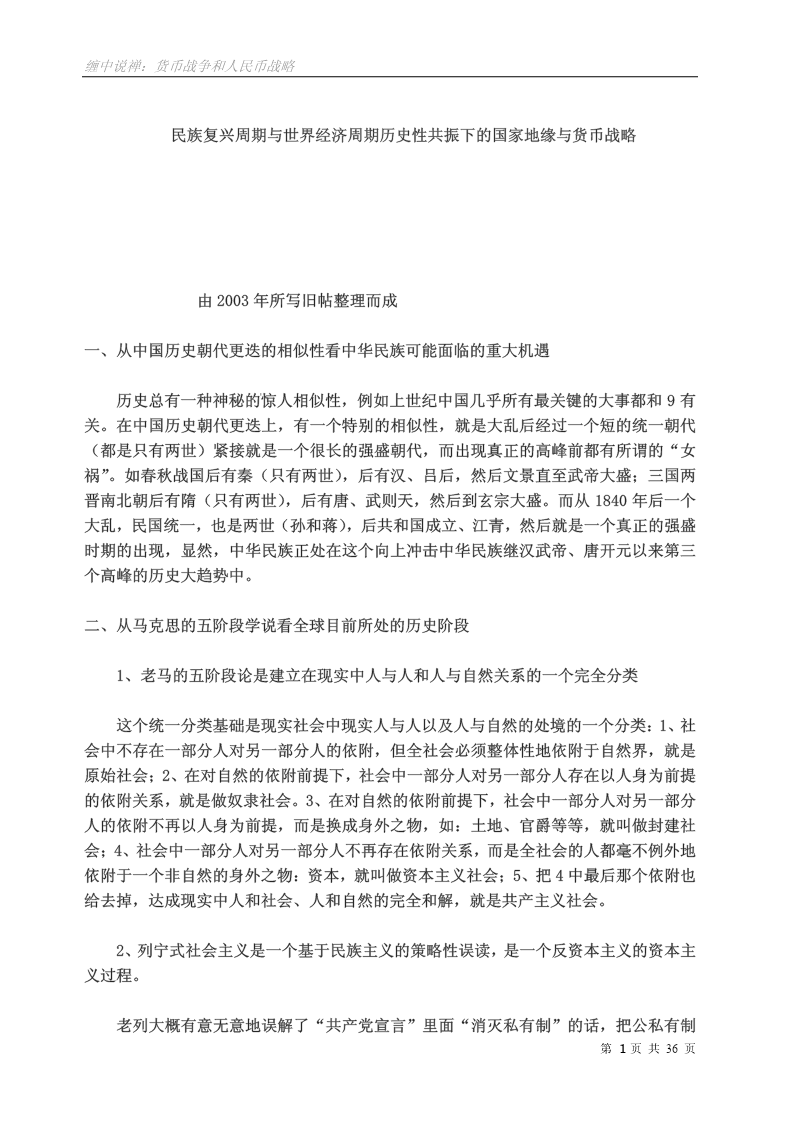 缠中说禅：货币战争和人民币战略

民族复兴周期与世界经济周期历史性共振下的国家地缘与货币战略

由 2003 年所写旧帖整理而成

一、从中国历史朝代更迭的相似性看中华民族可能面临的重大机遇

历史总有一种神秘的惊人相似性，例如上世纪中国几乎所有最关键的大事都和 9 有关。在中国历史朝代更迭上，有一个特别的相似性，就是大乱后经过一个短的统一朝代（都是只有两世）紧接就是一个很长的强盛朝代，而出现真正的高峰前都有所谓的“女祸”。如春秋战国后有秦（只有两世），后有汉、吕后，然后文景直至武帝大盛；三国两晋南北朝后有隋（只有两世），后有唐、武则天，然后到玄宗大盛。而从 1840 年后一个大乱，民国统一，也是两世（孙和蒋），后共和国成立、江青，然后就是一个真正的强盛时期的出现，显然，中华民族正处在这个向上冲击中华民族继汉武帝、唐开元以来第三个高峰的历史大趋势中。

二、从马克思的五阶段学说看全球目前所处的历史阶段

1、老马的五阶段论是建立在现实中人与人和人与自然关系的一个完全分类

这个统一分类基础是现实社会中现实人与人以及人与自然的处境的一个分类：1、社会中不存在一部分人对另一部分人的依附，但全社会必须整体性地依附于自然界，就是原始社会；2、在对自然的依附前提下，社会中一部分人对另一部分人存在以人身为前提的依附关系，就是做奴隶社会。3、在对自然的依附前提下，社会中一部分人对另一部分人的依附不再以人身为前提，而是换成身外之物，如：土地、官爵等等，就叫做封建社会；4、社会中一部分人对另一部分人不再存在依附关系，而是全社会的人都毫不例外地依附于一个非自然的身外之物：资本，就叫做资本主义社会；5、把 4 中最后那个依附也给去掉，达成现实中人和社会、人和自然的完全和解，就是共产主义社会。

2、列宁式社会主义是一个基于民族主义的策略性误读，是一个反资本主义的资本主义过程。

老列大概有意无意地误解了“共产党宣言”里面“消灭私有制”的话，把公私有制

第 1 页 共 36 页